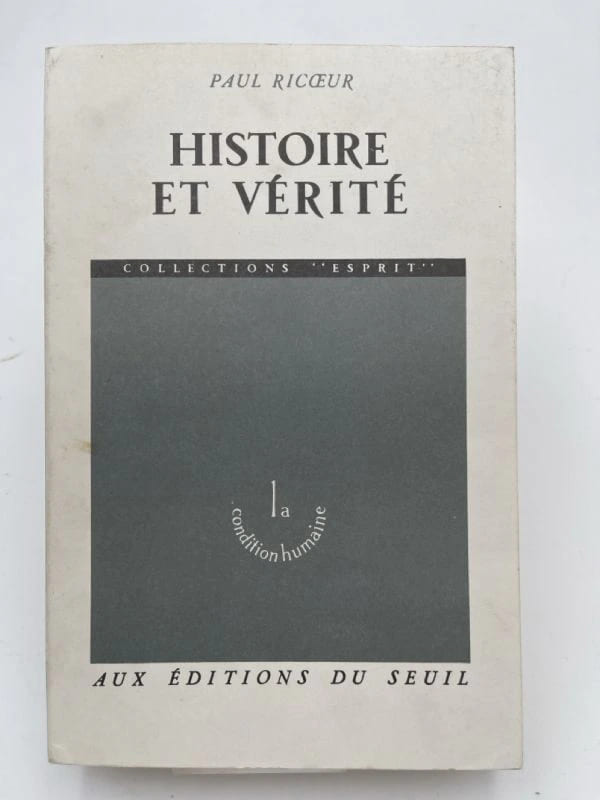 PAUL RICŒUR

HISTOIRE
ET VÉRITÉ

COLLECTIONS "ESPRIT"

la
condition humaine

AUX ÉDITIONS DU SEUIL